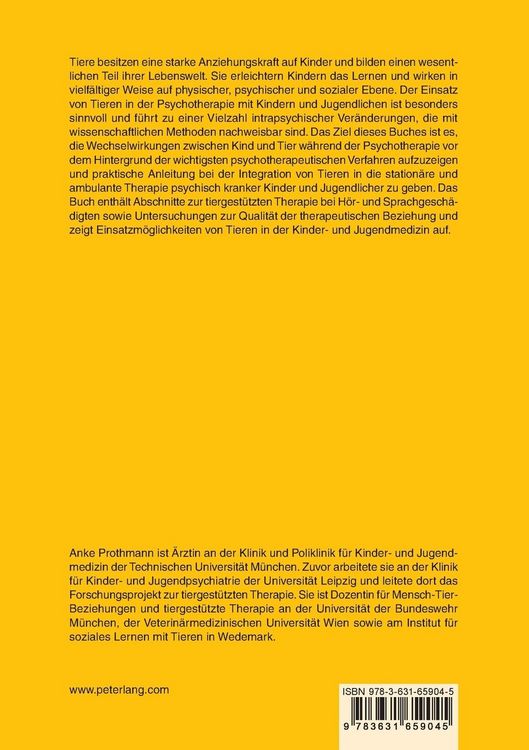 Tiere besitzen eine starke Anziehungskraft auf Kinder und bilden einen wesentlichen Teil ihrer Lebenswelt. Sie erleichtern Kindern das Lernen und wirken in vielfältiger Weise auf physischer, psychischer und sozialer Ebene. Der Einsatz von Tieren in der Psychotherapie mit Kindern und Jugendlichen ist besonders sinnvoll und führt zu einer Vielzahl intrapsychischer Veränderungen, die mit wissenschaftlichen Methoden nachweisbar sind. Das Ziel dieses Buches ist es, die Wechselwirkungen zwischen Kind und Tier während der Psychotherapie vor dem Hintergrund der wichtigsten psychotherapeutischen Verfahren aufzuzeigen und praktische Anleitung bei der Integration von Tieren in die stationäre und ambulante Therapie psychisch kranker Kinder und Jugendlicher zu geben. Das Buch enthält Abschnitte zur tiergestützten Therapie bei Hör- und Sprachgeschädigten sowie Untersuchungen zur Qualität der therapeutischen Beziehung und zeigt Einsatzmöglichkeiten von Tieren in der Kinder- und Jugendmedizin auf.

Anke Prothmann ist Ärztin an der Klinik und Poliklinik für Kinder- und Jugendmedizin der Technischen Universität München. Zuvor arbeitete sie an der Klinik für Kinder- und Jugendpsychiatrie der Universität Leipzig und leitete dort das Forschungsprojekt zur tiergestützten Therapie. Sie ist Dozentin für Mensch-Tier-Beziehungen und tiergestützte Therapie an der Universität der Bundeswehr München, der Veterinärmedizinischen Universität Wien sowie am Institut für soziales Lernen mit Tieren in Wedemark.

www.peterlang.com

ISBN 978-3-631-65904-5

9 783631 659045